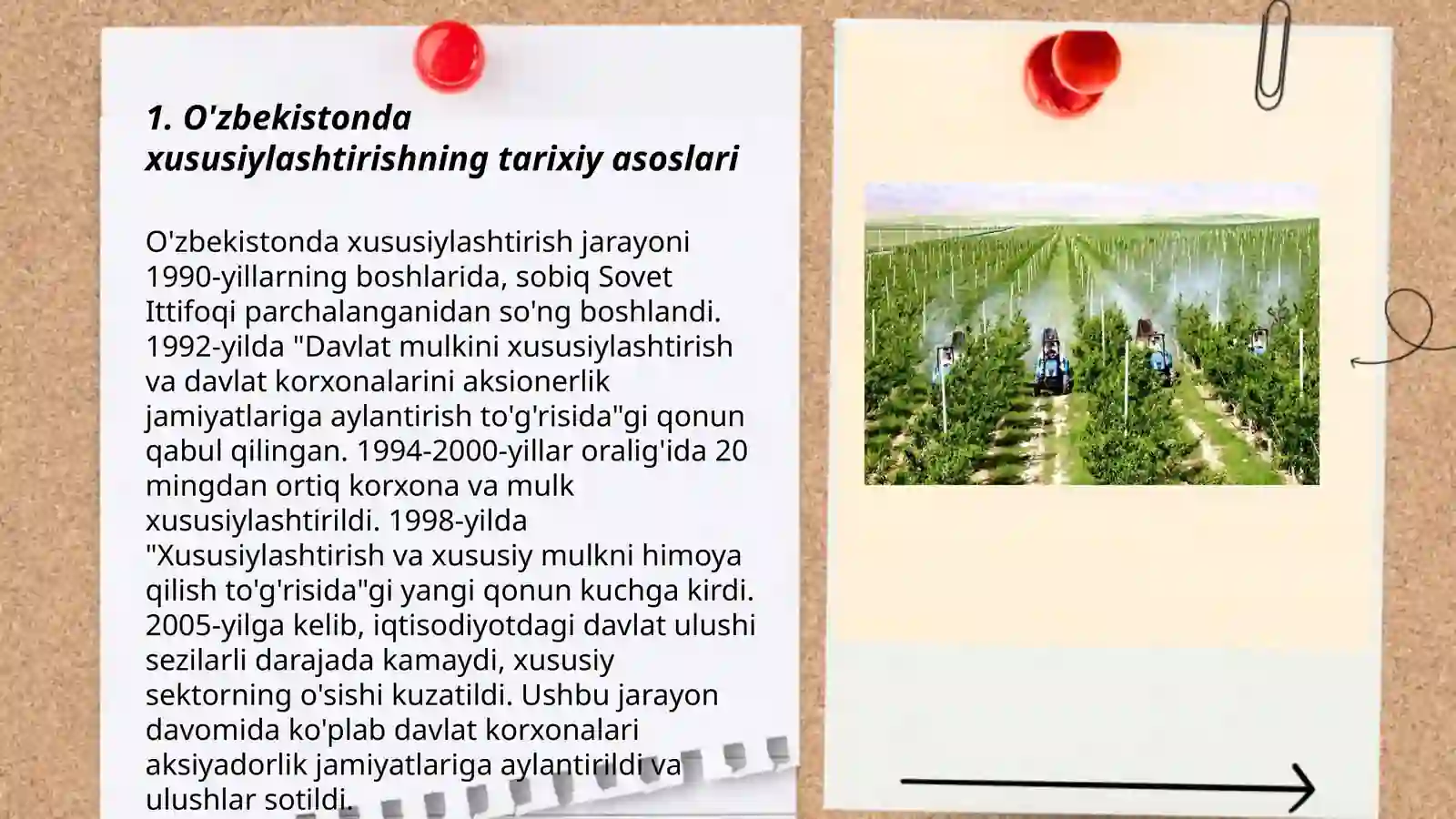 1. O'zbekistonda xususiylashtirishning tarixiy asoslari

O'zbekistonda xususiylashtirish jarayoni 1990-yillarning boshlarida, sobiq Sovet Ittifoqi parchalanganidan so'ng boshlandi. 1992-yilda "Davlat mulkini xususiylashtirish va davlat korxonalarini aksionerlik jamiyatlariga aylantirish to'g'risida"gi qonun qabul qilingan. 1994-2000-yillar oralig'ida 20 mingdan ortiq korxona va mulk xususiylashtirildi. 1998-yilda "Xususiylashtirish va xususiy mulkni himoya qilish to'g'risida"gi yangi qonun kuchga kirdi. 2005-yilga kelib, iqtisodiyotdagi davlat ulushi sezilarli darajada kamaydi, xususiy sektorning o'sishi kuzatildi. Ushbu jarayon davomida ko'plab davlat korxonalari aksiyadorlik jamiyatlariga aylantirildi va ulushlar sotildi.